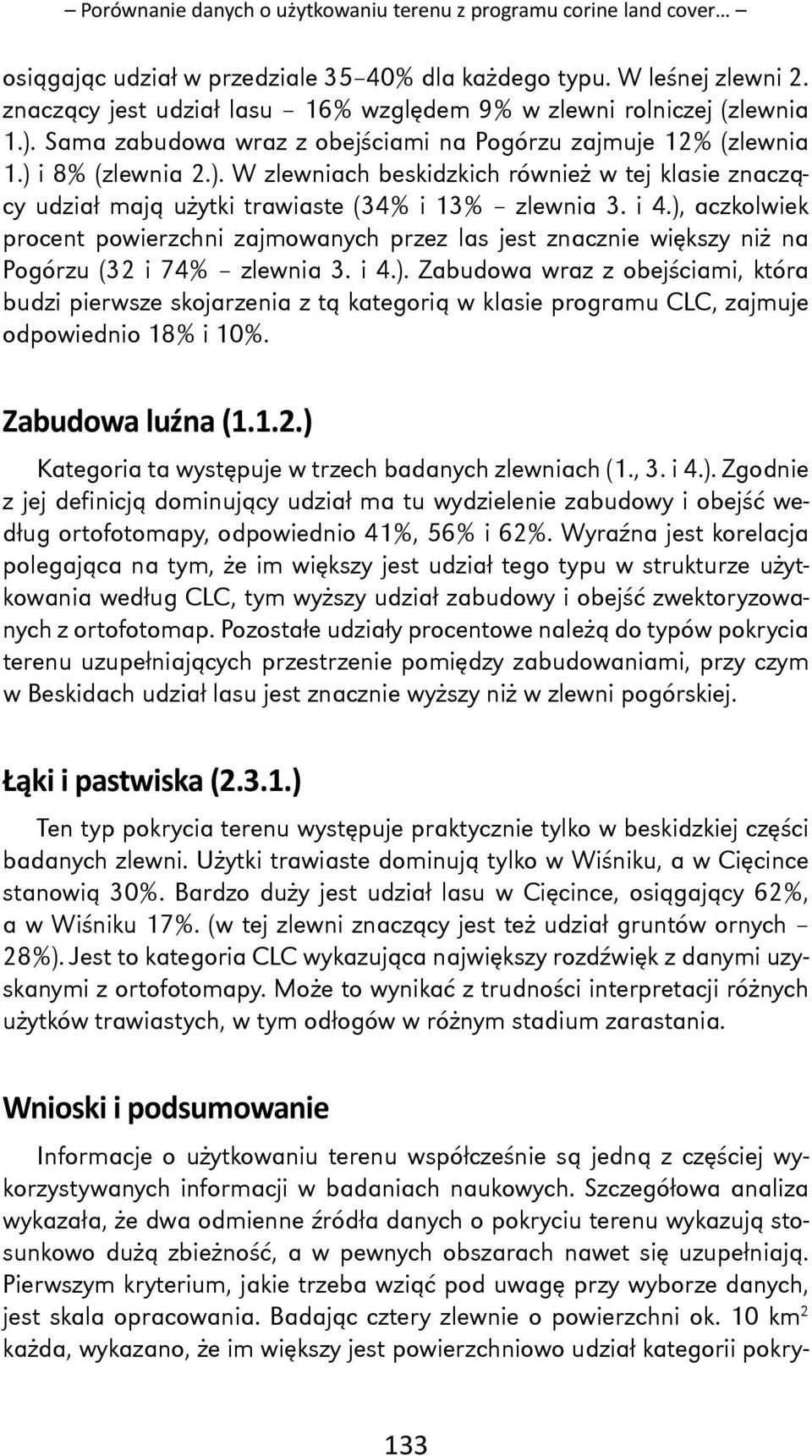 – Porównanie danych o użytkowaniu terenu z programu corine land cover… –

osiągając udział w przedziale 35–40% dla każdego typu. W leśnej zlewni 2. znaczący jest udział lasu – 16% względem 9% w zlewni rolniczej (zlewnia 1.). Sama zabudowa wraz z obejściami na Pogórzu zajmuje 12% (zlewnia 1.) i 8% (zlewnia 2.). W zlewniach beskidzkich również w tej klasie znaczący udział mają użytki trawiaste (34% i 13% – zlewnia 3. i 4.), aczkolwiek procent powierzchni zajmowanych przez las jest znacznie większy niż na Pogórzu (32 i 74% – zlewnia 3. i 4.). Zabudowa wraz z obejściami, która budzi pierwsze skojarzenia z tą kategorią w klasie programu CLC, zajmuje odpowiednio 18% i 10%.

Zabudowa luźna (1.1.2.)

Kategoria ta występuje w trzech badanych zlewniach (1., 3. i 4.). Zgodnie z jej definicją dominujący udział ma tu wydzielenie zabudowy i obejść według ortofotomapy, odpowiednio 41%, 56% i 62%. Wyraźna jest korelacja polegająca na tym, że im większy jest udział tego typu w strukturze użytkowania według CLC, tym wyższy udział zabudowy i obejść zwektoryzowanych z ortofotomap. Pozostałe udziały procentowe należą do typów pokrycia terenu uzupełniających przestrzenie pomiędzy zabudowaniami, przy czym w Beskidach udział lasu jest znacznie wyższy niż w zlewni pogórskiej.

Łąki i pastwiska (2.3.1.)

Ten typ pokrycia terenu występuje praktycznie tylko w beskidzkiej części badanych zlewni. Użytki trawiaste dominują tylko w Wiśniku, a w Cięcince stanowią 30%. Bardzo duży jest udział lasu w Cięcince, osiągający 62%, a w Wiśniku 17%. (w tej zlewni znaczący jest też udział gruntów ornych – 28%). Jest to kategoria CLC wykazująca największy rozdźwięk z danymi uzyskanymi z ortofotomapy. Może to wynikać z trudności interpretacji różnych użytków trawiastych, w tym odłogów w różnym stadium zarastania.

Wnioski i podsumowanie

Informacje o użytkowaniu terenu współcześnie są jedną z częściej wykorzystywanych informacji w badaniach naukowych. Szczegółowa analiza wykazała, że dwa odmienne źródła danych o pokryciu terenu wykazują stosunkowo dużą zbieżność, a w pewnych obszarach nawet się uzupełniają. Pierwszym kryterium, jakie trzeba wziąć pod uwagę przy wyborze danych, jest skala opracowania. Badając cztery zlewnie o powierzchni ok. 10 km$^2$ każda, wykazano, że im większy jest powierzchniowo udział kategorii pokry-

133